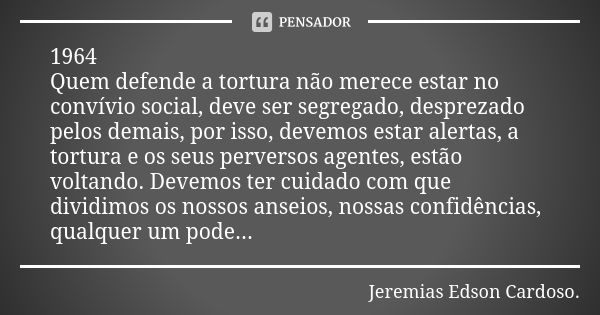 PENSADOR

1964
Quem defende a tortura não merece estar no convívio social, deve ser segregado, desprezado pelos demais, por isso, devemos estar alertas, a tortura e os seus perversos agentes, estão voltando. Devemos ter cuidado com que dividimos os nossos anseios, nossas confidências, qualquer um pode...

Jeremias Edson Cardoso.